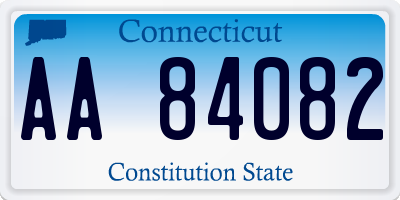 Connecticut

AA 84082

Constitution State